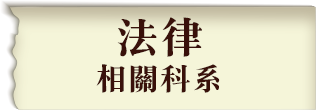 法律
相關科系